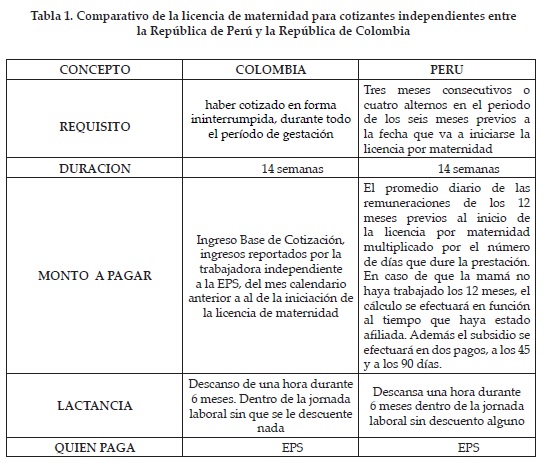 Tabla 1. Comparativo de la licencia de maternidad para cotizantes independientes entre la República de Perú y la República de Colombia

| CONCEPTO | COLOMBIA | PERU |
|---|---|---|
| REQUISITO | haber cotizado en forma ininterrumpida, durante todo el período de gestación | Tres meses consecutivos o cuatro alternos en el periodo de los seis meses previos a la fecha que va a iniciarse la licencia por maternidad |
| DURACION | 14 semanas | 14 semanas |
| MONTO A PAGAR | Ingreso Base de Cotización, ingresos reportados por la trabajadora independiente a la EPS, del mes calendario anterior a al de la iniciación de la licencia de maternidad | El promedio diario de las remuneraciones de los 12 meses previos al inicio de la licencia por maternidad multiplicado por el número de días que dure la prestación. En caso de que la mamá no haya trabajado los 12 meses, el cálculo se efectuará en función al tiempo que haya estado afiliada. Además el subsidio se efectuará en dos pagos, a los 45 y a los 90 días. |
| LACTANCIA | Descanso de una hora durante 6 meses. Dentro de la jornada laboral sin que se le descuente nada | Descansa una hora durante 6 meses dentro de la jornada laboral sin descuento alguno |
| QUIEN PAGA | EPS | EPS |